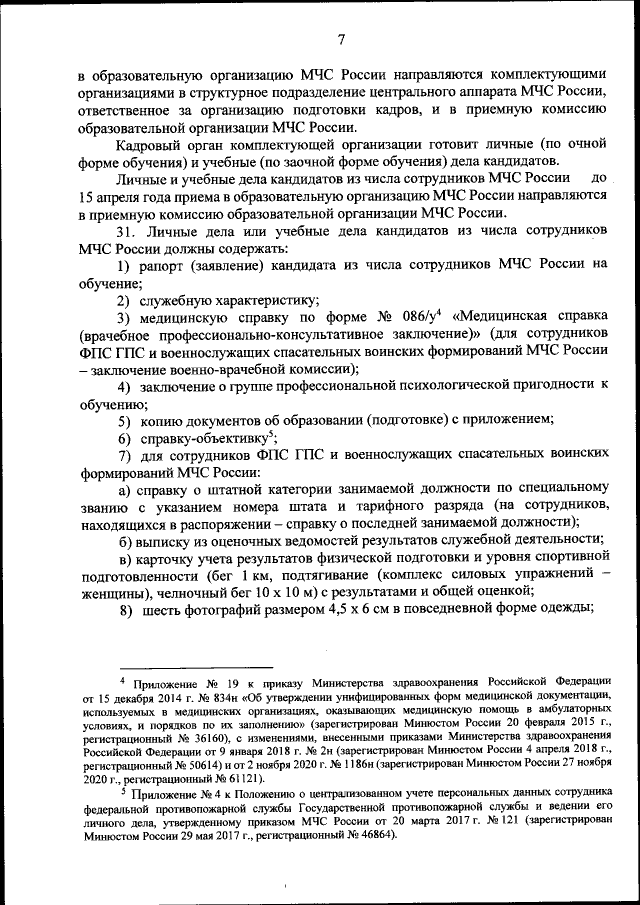 7

в образовательную организацию МЧС России направляются комплектующими организациями в структурное подразделение центрального аппарата МЧС России, ответственное за организацию подготовки кадров, и в приемную комиссию образовательной организации МЧС России.

Кадровый орган комплектующей организации готовит личные (по очной форме обучения) и учебные (по заочной форме обучения) дела кандидатов.

Личные и учебные дела кандидатов из числа сотрудников МЧС России до 15 апреля года приема в образовательную организацию МЧС России направляются в приемную комиссию образовательной организации МЧС России.

31. Личные дела или учебные дела кандидатов из числа сотрудников МЧС России должны содержать:

1) рапорт (заявление) кандидата из числа сотрудников МЧС России на обучение;

2) служебную характеристику;

3) медицинскую справку по форме № 086/у$^4$ «Медицинская справка (врачебное профессионально-консультативное заключение)» (для сотрудников ФПС ГПС и военнослужащих спасательных воинских формирований МЧС России – заключение военно-врачебной комиссии);

4) заключение о группе профессиональной психологической пригодности к обучению;

5) копию документов об образовании (подготовке) с приложением;

6) справку-объективку$^5$;

7) для сотрудников ФПС ГПС и военнослужащих спасательных воинских формирований МЧС России:

а) справку о штатной категории занимаемой должности по специальному званию с указанием номера штата и тарифного разряда (на сотрудников, находящихся в распоряжении – справку о последней занимаемой должности);

б) выписку из оценочных ведомостей результатов служебной деятельности;

в) карточку учета результатов физической подготовки и уровня спортивной подготовленности (бег 1 км, подтягивание (комплекс силовых упражнений – женщины), челночный бег 10 х 10 м) с результатами и общей оценкой;

8) шесть фотографий размером 4,5 х 6 см в повседневной форме одежды;

$^4$ Приложение № 19 к приказу Министерства здравоохранения Российской Федерации от 15 декабря 2014 г. № 834н «Об утверждении унифицированных форм медицинской документации, используемых в медицинских организациях, оказывающих медицинскую помощь в амбулаторных условиях, и порядков по их заполнению» (зарегистрирован Минюстом России 20 февраля 2015 г., регистрационный № 36160), с изменениями, внесенными приказами Министерства здравоохранения Российской Федерации от 9 января 2018 г. № 2н (зарегистрирован Минюстом России 4 апреля 2018 г., регистрационный № 50614) и от 2 ноября 2020 г. № 1186н (зарегистрирован Минюстом России 27 ноября 2020 г., регистрационный № 61121).

$^5$ Приложение № 4 к Положению о централизованном учете персональных данных сотрудника федеральной противопожарной службы Государственной противопожарной службы и ведении его личного дела, утвержденному приказом МЧС России от 20 марта 2017 г. № 121 (зарегистрирован Минюстом России 29 мая 2017 г., регистрационный № 46864).